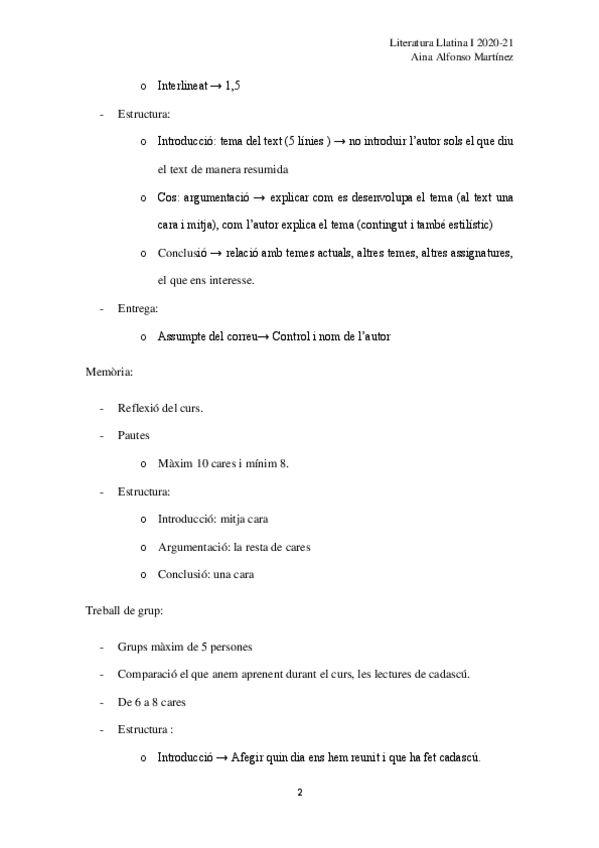 Literatura Llatina I 2020-21
Aina Alfonso Martínez

o Interlineat → 1,5

- Estructura:

o Introducció: tema del text (5 línies ) → no introduir l'autor sols el que diu el text de manera resumida

o Cos: argumentació → explicar com es desenvolupa el tema (al text una cara i mitja), com l'autor explica el tema (contingut i també estilístic)

o Conclusió → relació amb temes actuals, altres temes, altres assignatures, el que ens interesse.

- Entrega:

o Assumpte del correu→ Control i nom de l'autor

Memòria:

- Reflexió del curs.

- Pautes

o Màxim 10 cares i mínim 8.

- Estructura:

o Introducció: mitja cara

o Argumentació: la resta de cares

o Conclusió: una cara

Treball de grup:

- Grups màxim de 5 persones

- Comparació el que anem aprenent durant el curs, les lectures de cadascú.

- De 6 a 8 cares

- Estructura :

o Introducció → Afegir quin dia ens hem reunit i que ha fet cadascú.

2